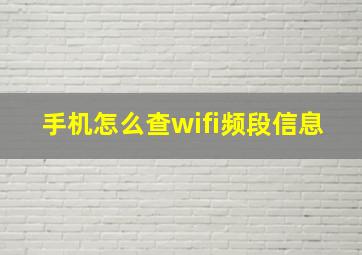 手机怎么查wifi频段信息